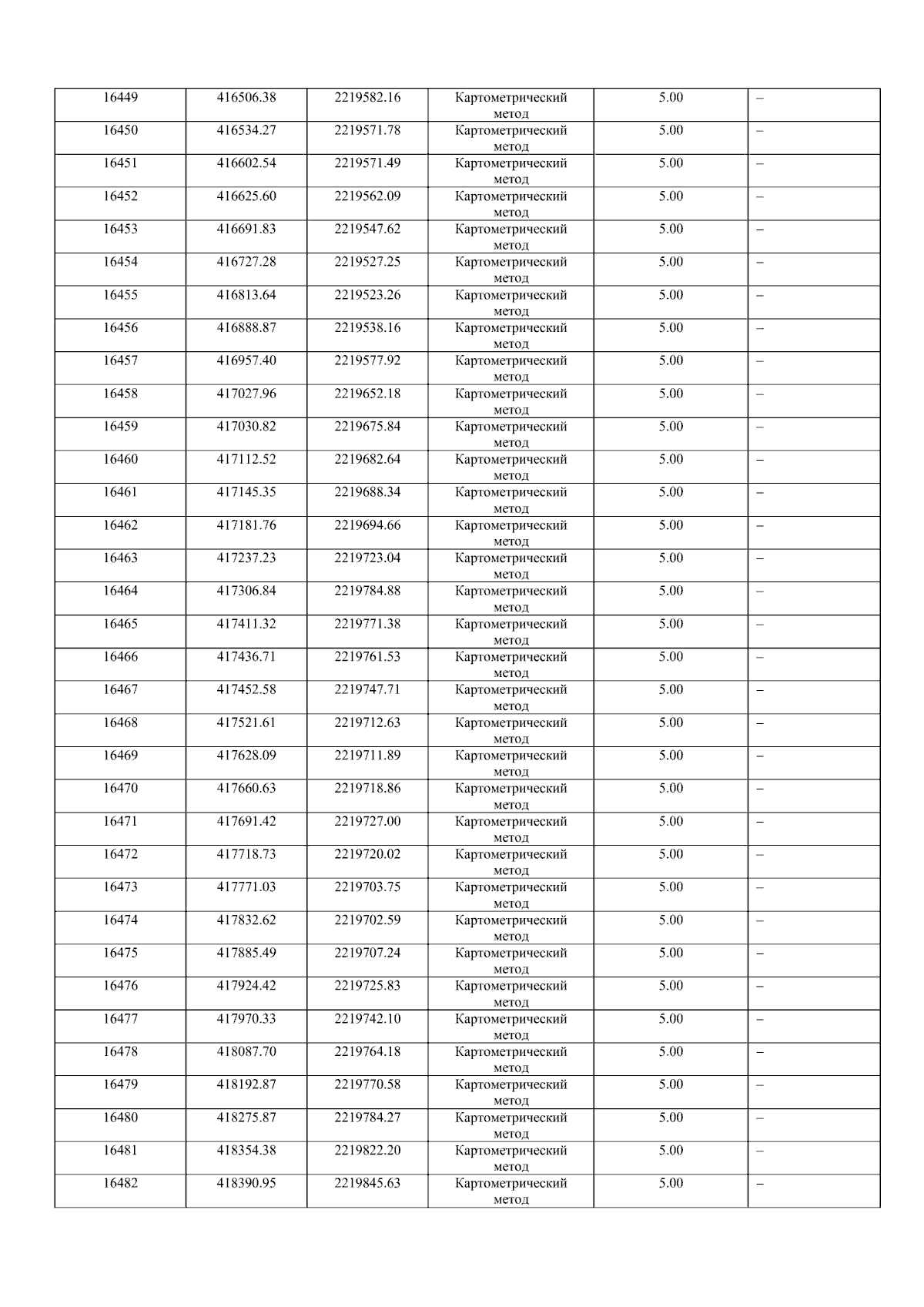 | 16449 | 416506.38 | 2219582.16 | Картометрический метод | 5.00 | – |
|---|---|---|---|---|---|
| 16450 | 416534.27 | 2219571.78 | Картометрический метод | 5.00 | – |
| 16451 | 416602.54 | 2219571.49 | Картометрический метод | 5.00 | – |
| 16452 | 416625.60 | 2219562.09 | Картометрический метод | 5.00 | – |
| 16453 | 416691.83 | 2219547.62 | Картометрический метод | 5.00 | – |
| 16454 | 416727.28 | 2219527.25 | Картометрический метод | 5.00 | – |
| 16455 | 416813.64 | 2219523.26 | Картометрический метод | 5.00 | – |
| 16456 | 416888.87 | 2219538.16 | Картометрический метод | 5.00 | – |
| 16457 | 416957.40 | 2219577.92 | Картометрический метод | 5.00 | – |
| 16458 | 417027.96 | 2219652.18 | Картометрический метод | 5.00 | – |
| 16459 | 417030.82 | 2219675.84 | Картометрический метод | 5.00 | – |
| 16460 | 417112.52 | 2219682.64 | Картометрический метод | 5.00 | – |
| 16461 | 417145.35 | 2219688.34 | Картометрический метод | 5.00 | – |
| 16462 | 417181.76 | 2219694.66 | Картометрический метод | 5.00 | – |
| 16463 | 417237.23 | 2219723.04 | Картометрический метод | 5.00 | – |
| 16464 | 417306.84 | 2219784.88 | Картометрический метод | 5.00 | – |
| 16465 | 417411.32 | 2219771.38 | Картометрический метод | 5.00 | – |
| 16466 | 417436.71 | 2219761.53 | Картометрический метод | 5.00 | – |
| 16467 | 417452.58 | 2219747.71 | Картометрический метод | 5.00 | – |
| 16468 | 417521.61 | 2219712.63 | Картометрический метод | 5.00 | – |
| 16469 | 417628.09 | 2219711.89 | Картометрический метод | 5.00 | – |
| 16470 | 417660.63 | 2219718.86 | Картометрический метод | 5.00 | – |
| 16471 | 417691.42 | 2219727.00 | Картометрический метод | 5.00 | – |
| 16472 | 417718.73 | 2219720.02 | Картометрический метод | 5.00 | – |
| 16473 | 417771.03 | 2219703.75 | Картометрический метод | 5.00 | – |
| 16474 | 417832.62 | 2219702.59 | Картометрический метод | 5.00 | – |
| 16475 | 417885.49 | 2219707.24 | Картометрический метод | 5.00 | – |
| 16476 | 417924.42 | 2219725.83 | Картометрический метод | 5.00 | – |
| 16477 | 417970.33 | 2219742.10 | Картометрический метод | 5.00 | – |
| 16478 | 418087.70 | 2219764.18 | Картометрический метод | 5.00 | – |
| 16479 | 418192.87 | 2219770.58 | Картометрический метод | 5.00 | – |
| 16480 | 418275.87 | 2219784.27 | Картометрический метод | 5.00 | – |
| 16481 | 418354.38 | 2219822.20 | Картометрический метод | 5.00 | – |
| 16482 | 418390.95 | 2219845.63 | Картометрический метод | 5.00 | – |